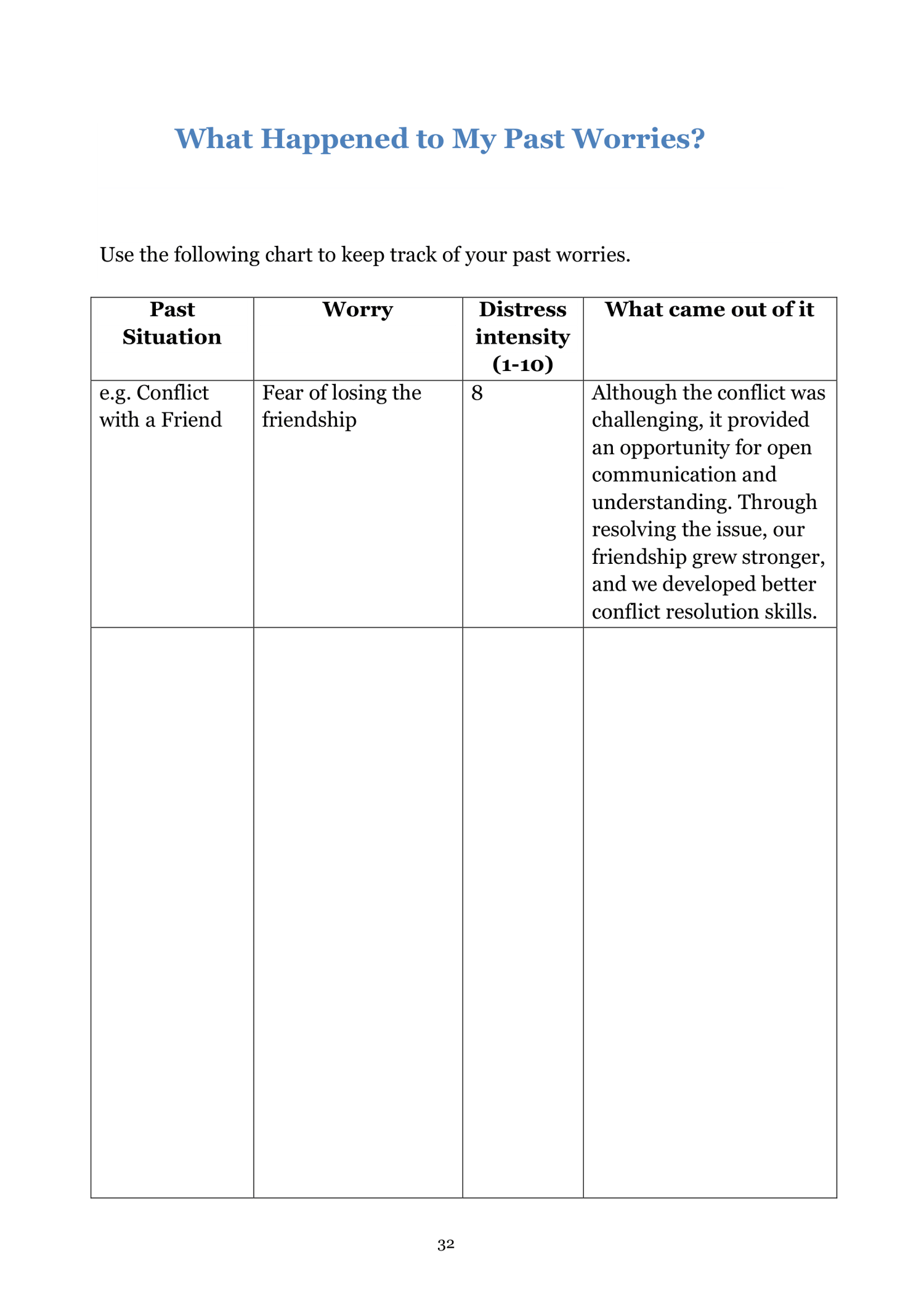 What Happened to My Past Worries?

Use the following chart to keep track of your past worries.

| Past Situation | Worry | Distress intensity (1-10) | What came out of it |
|---|---|---|---|
| e.g. Conflict with a Friend | Fear of losing the friendship | 8 | Although the conflict was challenging, it provided an opportunity for open communication and understanding. Through resolving the issue, our friendship grew stronger, and we developed better conflict resolution skills. |
| | | | |

32